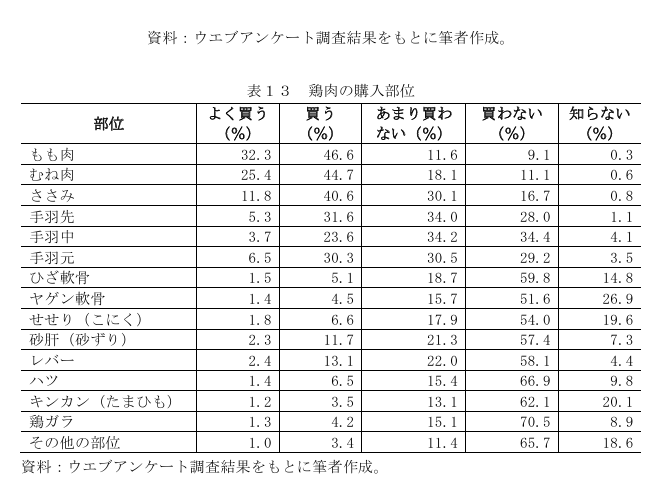 資料：ウエブアンケート調査結果をもとに筆者作成。

表１３　鶏肉の購入部位

| 部位 | よく買う（%） | 買う（%） | あまり買わない（%） | 買わない（%） | 知らない（%） |
|---|---|---|---|---|---|
| もも肉 | 32.3 | 46.6 | 11.6 | 9.1 | 0.3 |
| むね肉 | 25.4 | 44.7 | 18.1 | 11.1 | 0.6 |
| ささみ | 11.8 | 40.6 | 30.1 | 16.7 | 0.8 |
| 手羽先 | 5.3 | 31.6 | 34.0 | 28.0 | 1.1 |
| 手羽中 | 3.7 | 23.6 | 34.2 | 34.4 | 4.1 |
| 手羽元 | 6.5 | 30.3 | 30.5 | 29.2 | 3.5 |
| ひざ軟骨 | 1.5 | 5.1 | 18.7 | 59.8 | 14.8 |
| ヤゲン軟骨 | 1.4 | 4.5 | 15.7 | 51.6 | 26.9 |
| せせり（こにく） | 1.8 | 6.6 | 17.9 | 54.0 | 19.6 |
| 砂肝（砂ずり） | 2.3 | 11.7 | 21.3 | 57.4 | 7.3 |
| レバー | 2.4 | 13.1 | 22.0 | 58.1 | 4.4 |
| ハツ | 1.4 | 6.5 | 15.4 | 66.9 | 9.8 |
| キンカン（たまひも） | 1.2 | 3.5 | 13.1 | 62.1 | 20.1 |
| 鶏ガラ | 1.3 | 4.2 | 15.1 | 70.5 | 8.9 |
| その他の部位 | 1.0 | 3.4 | 11.4 | 65.7 | 18.6 |

資料：ウエブアンケート調査結果をもとに筆者作成。